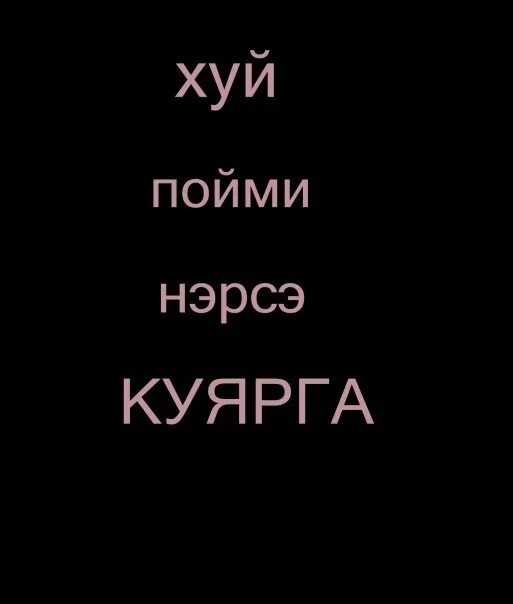 хуй

пойми

нэрсэ

КУЯРГА